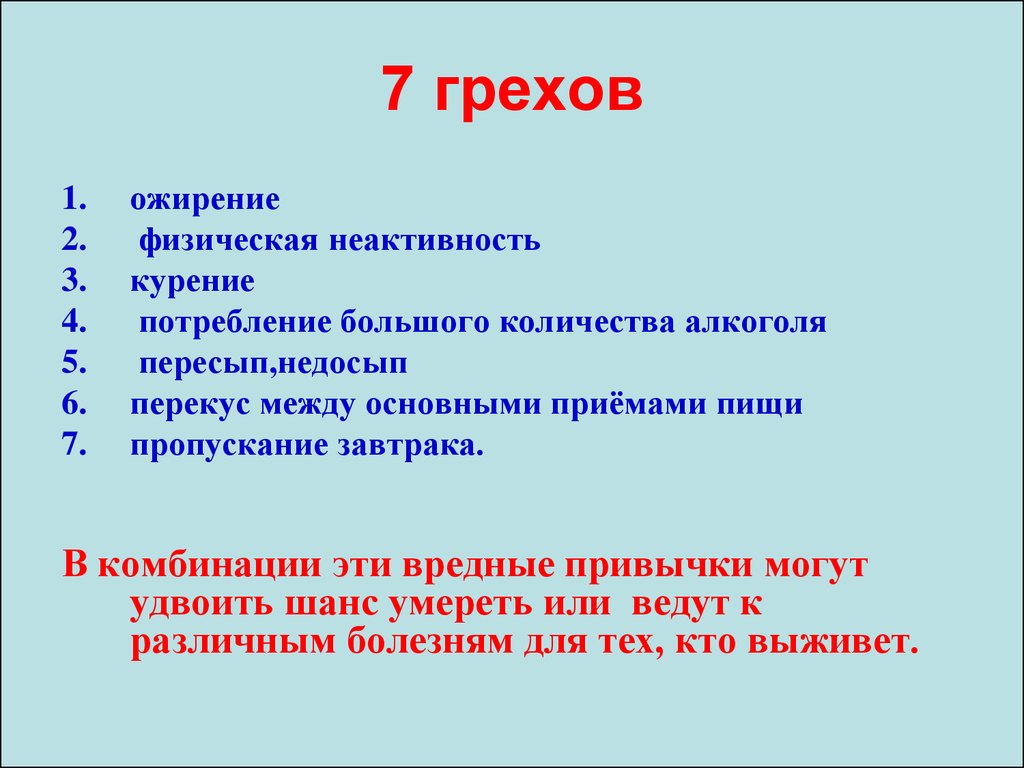 7 грехов

1. ожирение
2. физическая неактивность
3. курение
4. потребление большого количества алкоголя
5. пересып,недосып
6. перекус между основными приёмами пищи
7. пропускание завтрака.

В комбинации эти вредные привычки могут удвоить шанс умереть или ведут к различным болезням для тех, кто выживет.